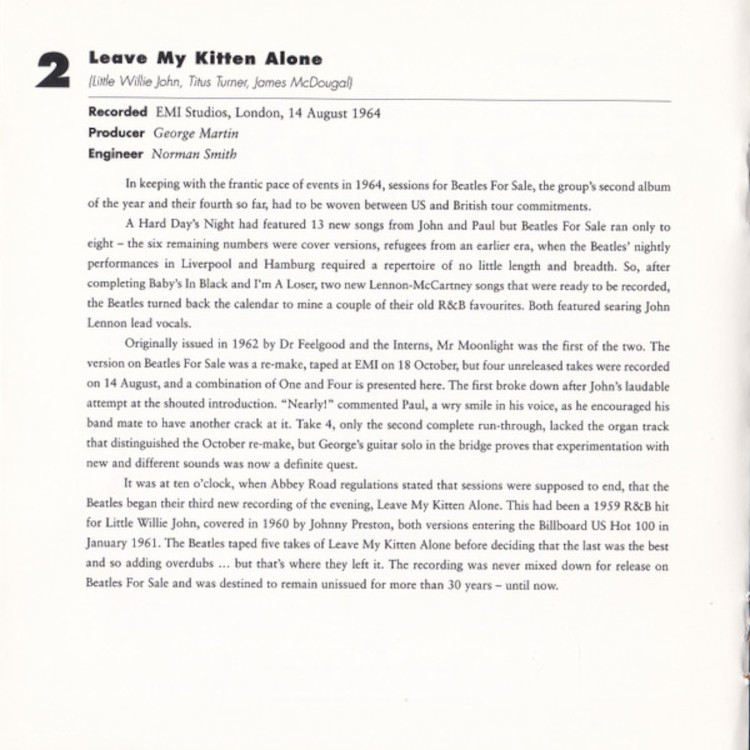 2 Leave My Kitten Alone
(Little Willie John, Titus Turner, James McDougal)

Recorded EMI Studios, London, 14 August 1964
Producer George Martin
Engineer Norman Smith

In keeping with the frantic pace of events in 1964, sessions for Beatles For Sale, the group's second album of the year and their fourth so far, had to be woven between US and British tour commitments.

A Hard Day's Night had featured 13 new songs from John and Paul but Beatles For Sale ran only to eight – the six remaining numbers were cover versions, refugees from an earlier era, when the Beatles' nightly performances in Liverpool and Hamburg required a repertoire of no little length and breadth. So, after completing Baby's In Black and I'm A Loser, two new Lennon-McCartney songs that were ready to be recorded, the Beatles turned back the calendar to mine a couple of their old R&B favourites. Both featured searing John Lennon lead vocals.

Originally issued in 1962 by Dr Feelgood and the Interns, Mr Moonlight was the first of the two. The version on Beatles For Sale was a re-make, taped at EMI on 18 October, but four unreleased takes were recorded on 14 August, and a combination of One and Four is presented here. The first broke down after John's laudable attempt at the shouted introduction. "Nearly!" commented Paul, a wry smile in his voice, as he encouraged his band mate to have another crack at it. Take 4, only the second complete run-through, lacked the organ track that distinguished the October re-make, but George's guitar solo in the bridge proves that experimentation with new and different sounds was now a definite quest.

It was at ten o'clock, when Abbey Road regulations stated that sessions were supposed to end, that the Beatles began their third new recording of the evening, Leave My Kitten Alone. This had been a 1959 R&B hit for Little Willie John, covered in 1960 by Johnny Preston, both versions entering the Billboard US Hot 100 in January 1961. The Beatles taped five takes of Leave My Kitten Alone before deciding that the last was the best and so adding overdubs ... but that's where they left it. The recording was never mixed down for release on Beatles For Sale and was destined to remain unissued for more than 30 years – until now.